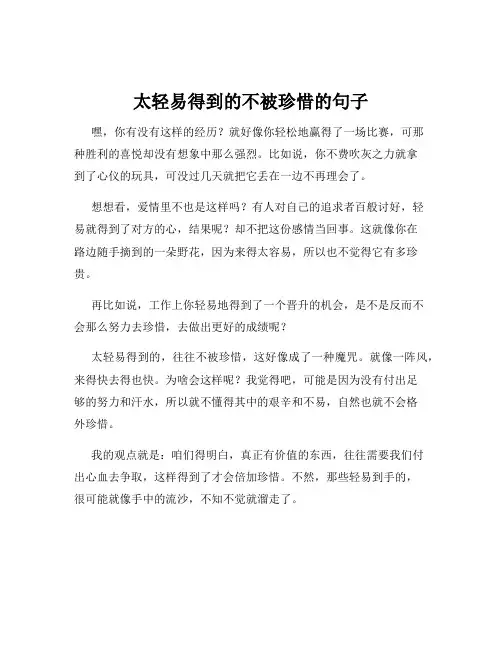 太轻易得到的不被珍惜的句子

嘿，你有没有这样的经历？就好像你轻松地赢得了一场比赛，可那种胜利的喜悦却没有想象中那么强烈。比如说，你不费吹灰之力就拿到了心仪的玩具，可没过几天就把它丢在一边不再理会了。

想想看，爱情里不也是这样吗？有人对自己的追求者百般讨好，轻易就得到了对方的心，结果呢？却不把这份感情当回事。这就像你在路边随手摘到的一朵野花，因为来得太容易，所以也不觉得它有多珍贵。

再比如说，工作上你轻易地得到了一个晋升的机会，是不是反而不会那么努力去珍惜，去做出更好的成绩呢？

太轻易得到的，往往不被珍惜，这好像成了一种魔咒。就像一阵风，来得快去得也快。为啥会这样呢？我觉得吧，可能是因为没有付出足够的努力和汗水，所以就不懂得其中的艰辛和不易，自然也就不会格外珍惜。

我的观点就是：咱们得明白，真正有价值的东西，往往需要我们付出心血去争取，这样得到了才会倍加珍惜。不然，那些轻易到手的，很可能就像手中的流沙，不知不觉就溜走了。